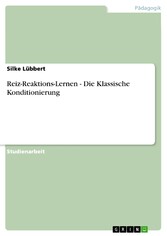 Pädagogik

Silke Lübbert

Reiz-Reaktions-Lernen - Die Klassische Konditionierung

Studienarbeit

GRIN